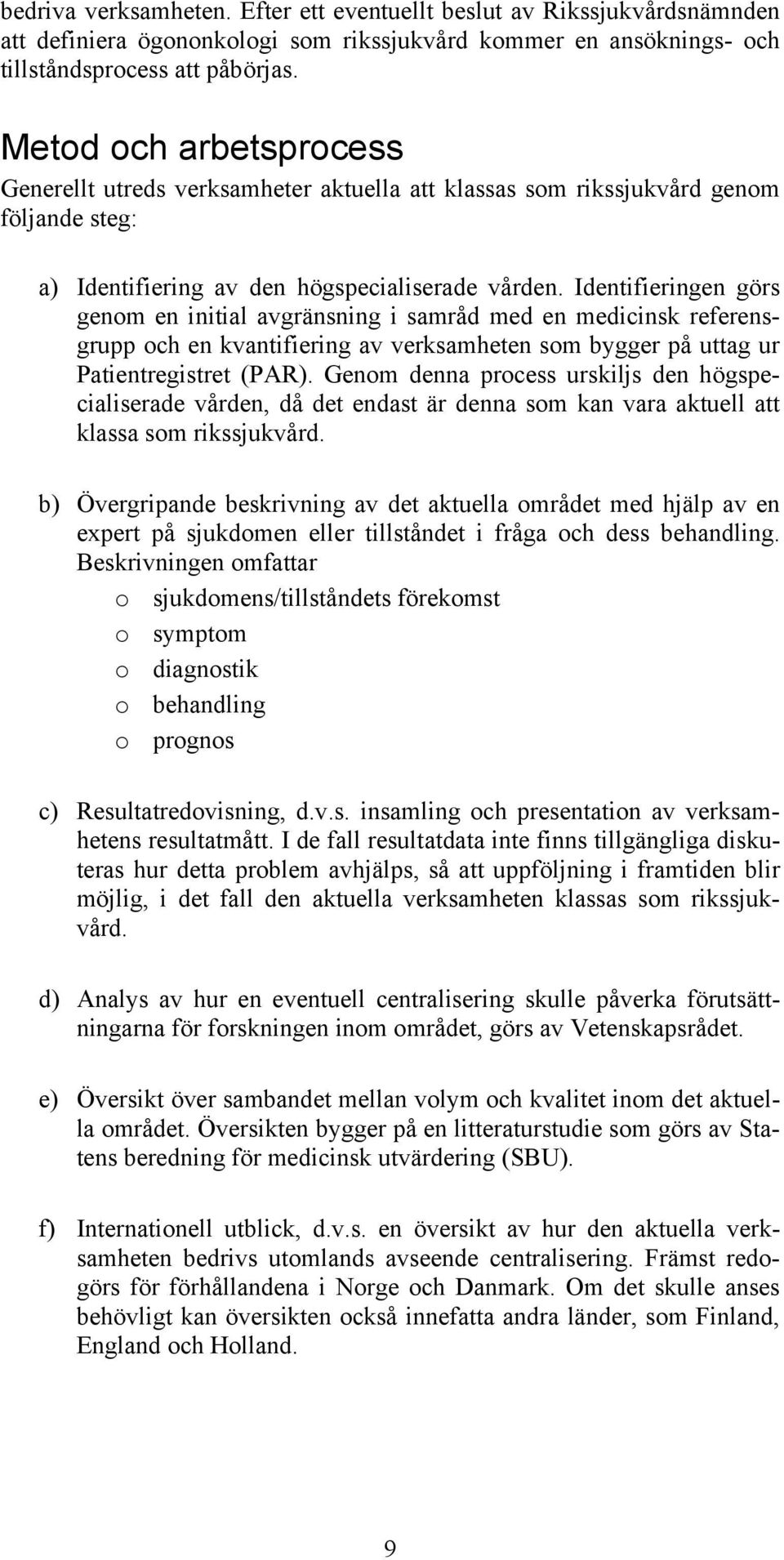 bedriva verksamheten. Efter ett eventuellt beslut av Rikssjukvårdsnämnden att definiera ögononkologi som rikssjukvård kommer en ansöknings- och tillståndsprocess att påbörjas.

Metod och arbetsprocess

Generellt utreds verksamheter aktuella att klassas som rikssjukvård genom följande steg:

a) Identifiering av den högspecialiserade vården. Identifieringen görs genom en initial avgränsning i samråd med en medicinsk referensgrupp och en kvantifiering av verksamheten som bygger på uttag ur Patientregistret (PAR). Genom denna process urskiljs den högspecialiserade vården, då det endast är denna som kan vara aktuell att klassa som rikssjukvård.

b) Övergripande beskrivning av det aktuella området med hjälp av en expert på sjukdomen eller tillståndet i fråga och dess behandling. Beskrivningen omfattar
o sjukdomens/tillståndets förekomst
o symptom
o diagnostik
o behandling
o prognos

c) Resultatredovisning, d.v.s. insamling och presentation av verksamhetens resultatmått. I de fall resultatdata inte finns tillgängliga diskuteras hur detta problem avhjälps, så att uppföljning i framtiden blir möjlig, i det fall den aktuella verksamheten klassas som rikssjukvård.

d) Analys av hur en eventuell centralisering skulle påverka förutsättningarna för forskningen inom området, görs av Vetenskapsrådet.

e) Översikt över sambandet mellan volym och kvalitet inom det aktuella området. Översikten bygger på en litteraturstudie som görs av Statens beredning för medicinsk utvärdering (SBU).

f) Internationell utblick, d.v.s. en översikt av hur den aktuella verksamheten bedrivs utomlands avseende centralisering. Främst redogörs för förhållandena i Norge och Danmark. Om det skulle anses behövligt kan översikten också innefatta andra länder, som Finland, England och Holland.

9